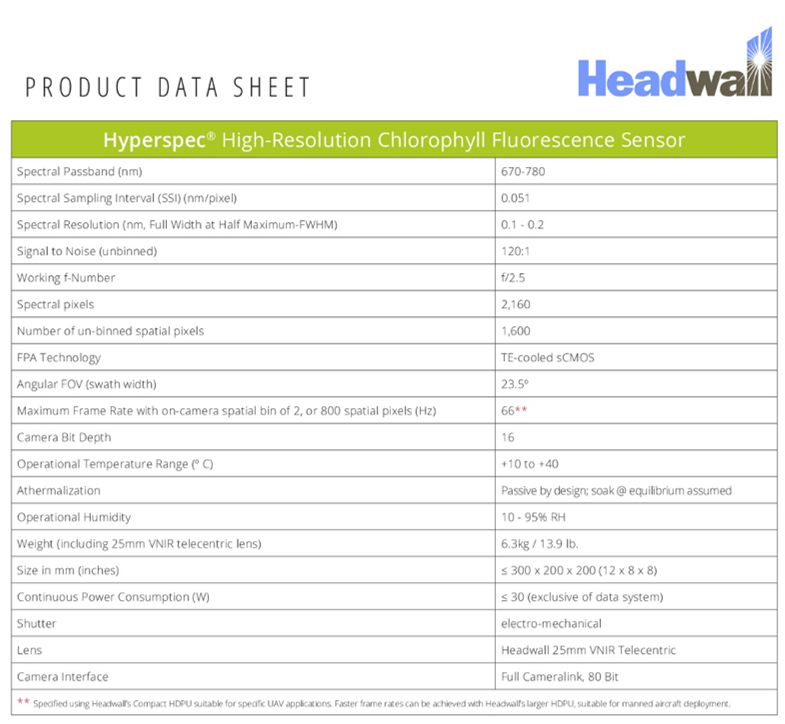 PRODUCT DATA SHEET

Headwall

| Hyperspec® High-Resolution Chlorophyll Fluorescence Sensor | |
|---|---|
| Spectral Passband (nm) | 670-780 |
| Spectral Sampling Interval (SSI) (nm/pixel) | 0.051 |
| Spectral Resolution (nm, Full Width at Half Maximum-FWHM) | 0.1 - 0.2 |
| Signal to Noise (unbinned) | 120:1 |
| Working f-Number | f/2.5 |
| Spectral pixels | 2,160 |
| Number of un-binned spatial pixels | 1,600 |
| FPA Technology | TE-cooled sCMOS |
| Angular FOV (swath width) | 23.5º |
| Maximum Frame Rate with on-camera spatial bin of 2, or 800 spatial pixels (Hz) | 66** |
| Camera Bit Depth | 16 |
| Operational Temperature Range (º C) | +10 to +40 |
| Athermalization | Passive by design; soak @ equilibrium assumed |
| Operational Humidity | 10 - 95% RH |
| Weight (including 25mm VNIR telecentric lens) | 6.3kg / 13.9 lb. |
| Size in mm (inches) | ≤ 300 x 200 x 200 (12 x 8 x 8) |
| Continuous Power Consumption (W) | ≤ 30 (exclusive of data system) |
| Shutter | electro-mechanical |
| Lens | Headwall 25mm VNIR Telecentric |
| Camera Interface | Full Cameralink, 80 Bit |

** Specified using Headwall's Compact HDPU suitable for specific UAV applications. Faster frame rates can be achieved with Headwall's larger HDPU, suitable for manned aircraft deployment.